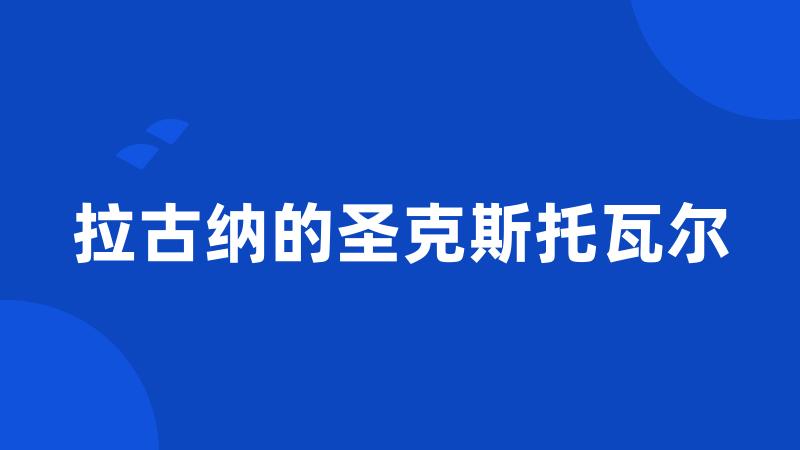 拉古纳的圣克斯托瓦尔